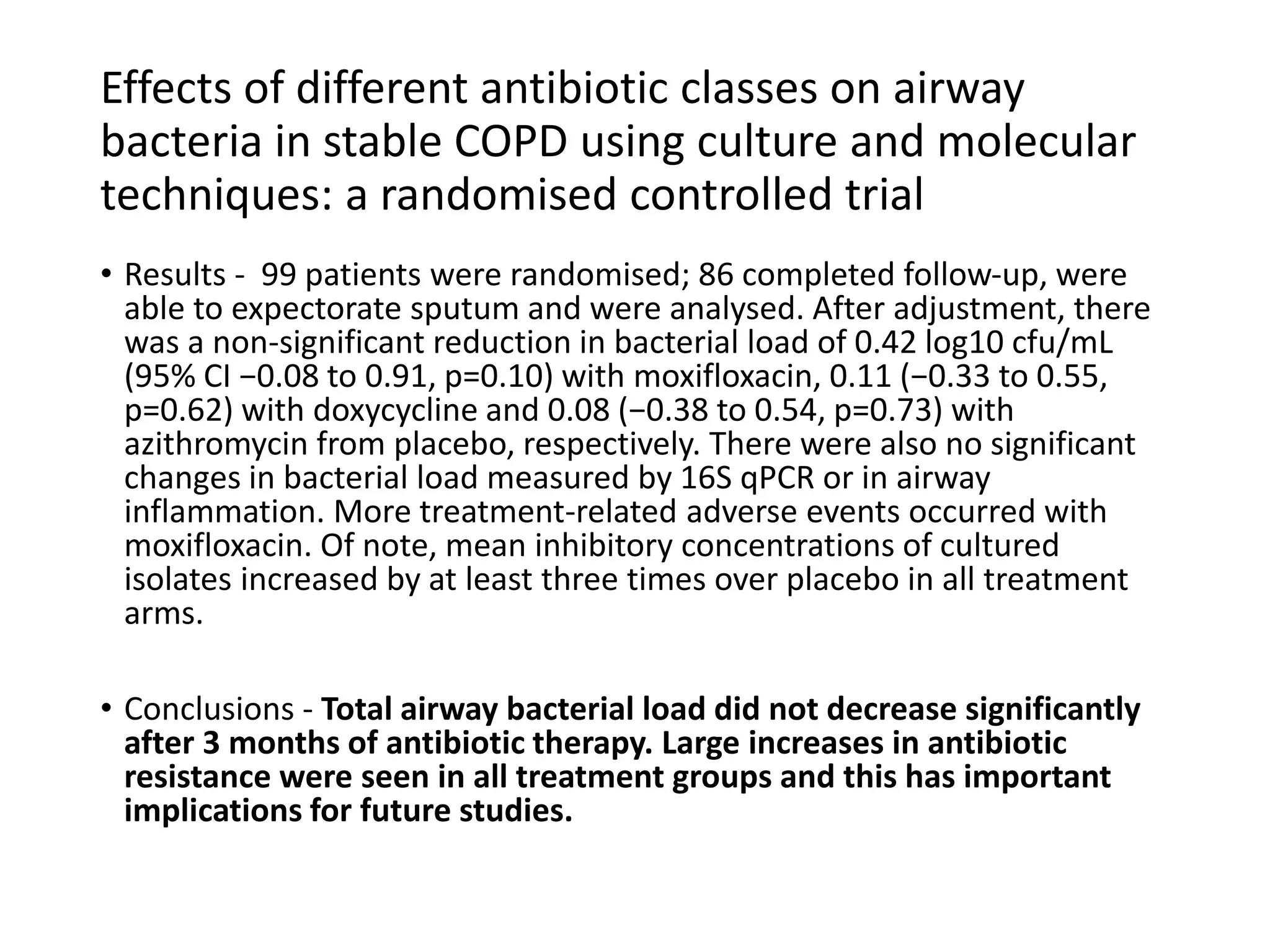 Effects of different antibiotic classes on airway bacteria in stable COPD using culture and molecular techniques: a randomised controlled trial

• Results - 99 patients were randomised; 86 completed follow-up, were able to expectorate sputum and were analysed. After adjustment, there was a non-significant reduction in bacterial load of 0.42 log10 cfu/mL (95% CI −0.08 to 0.91, p=0.10) with moxifloxacin, 0.11 (−0.33 to 0.55, p=0.62) with doxycycline and 0.08 (−0.38 to 0.54, p=0.73) with azithromycin from placebo, respectively. There were also no significant changes in bacterial load measured by 16S qPCR or in airway inflammation. More treatment-related adverse events occurred with moxifloxacin. Of note, mean inhibitory concentrations of cultured isolates increased by at least three times over placebo in all treatment arms.

• Conclusions - Total airway bacterial load did not decrease significantly after 3 months of antibiotic therapy. Large increases in antibiotic resistance were seen in all treatment groups and this has important implications for future studies.